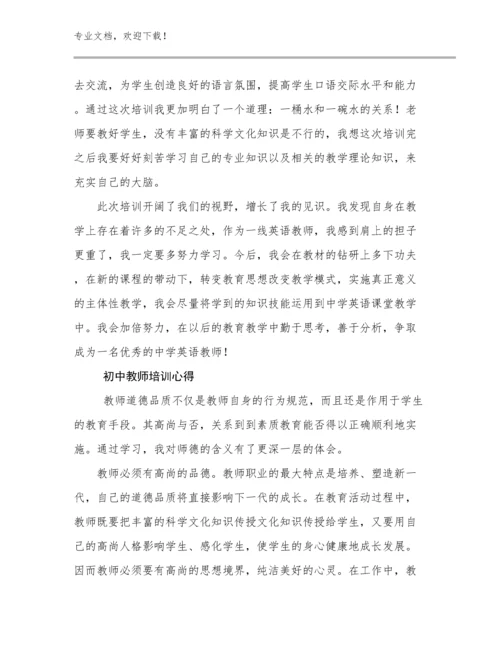 专业文档，欢迎下载！

去交流，为学生创造良好的语言氛围，提高学生口语交际水平和能力。通过这次培训我更加明白了一个道理：一桶水和一碗水的关系！老师要教好学生，没有丰富的科学文化知识是不行的，我想这次培训完之后我要好好刻苦学习自己的专业知识以及相关的教学理论知识，来充实自己的大脑。

此次培训开阔了我们的视野，增长了我的见识。我发现自身在教学上存在着许多的不足之处，作为一线英语教师，我感到肩上的担子更重了，我一定要多努力学习。今后，我会在教材的钻研上多下功夫，在新的课程的带动下，转变教育思想改变教学模式，实施真正意义的主体性教学，我会尽量将学到的知识技能运用到中学英语课堂教学中。我会加倍努力，在以后的教育教学中勤于思考，善于分析，争取成为一名优秀的中学英语教师！

初中教师培训心得

教师道德品质不仅是教师自身的行为规范，而且还是作用于学生的教育手段。其高尚与否，关系到到素质教育能否得以正确顺利地实施。通过学习，我对师德的含义有了更深一层的体会。

教师必须有高尚的品德。教师职业的最大特点是培养、塑造新一代，自己的道德品质将直接影响下一代的成长。在教育活动过程中，教师既要把丰富的科学文化知识传授文化知识传授给学生，又要用自己的高尚人格影响学生、感化学生，使学生的身心健康地成长发展。因而教师必须要有高尚的思想境界，纯洁美好的心灵。在工作中，教